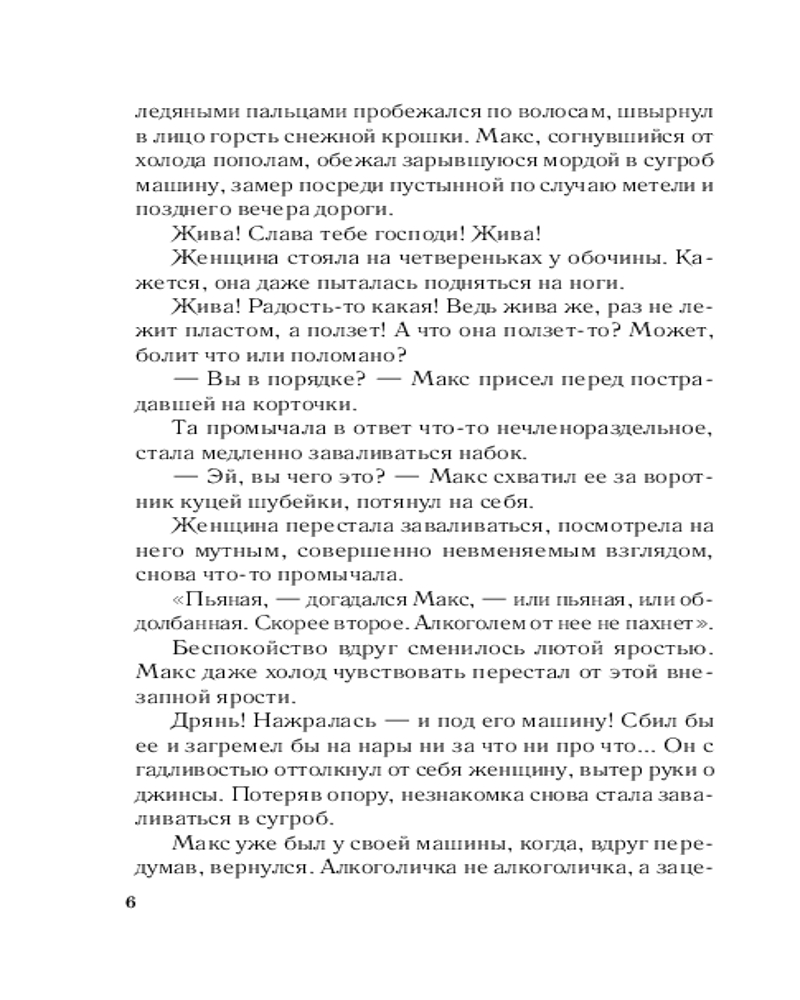 ледяными пальцами пробежался по волосам, швырнул в лицо горсть снежной крошки. Макс, согнувшийся от холода пополам, обежал зарывшуюся мордой в сугроб машину, замер посреди пустынной по случаю метели и позднего вечера дороги.

Жива! Слава тебе господи! Жива!

Женщина стояла на четвереньках у обочины. Кажется, она даже пыталась подняться на ноги.

Жива! Радость-то какая! Ведь жива же, раз не лежит пластом, а ползет! А что она ползет-то? Может, болит что или поломано?

— Вы в порядке? — Макс присел перед пострадавшей на корточки.

Та промычала в ответ что-то нечленораздельное, стала медленно заваливаться набок.

— Эй, вы чего это? — Макс схватил ее за воротник куцей шубейки, потянул на себя.

Женщина перестала заваливаться, посмотрела на него мутным, совершенно невменяемым взглядом, снова что-то промычала.

«Пьяная, — догадался Макс, — или пьяная, или обдолбанная. Скорее второе. Алкоголем от нее не пахнет».

Беспокойство вдруг сменилось лютой яростью. Макс даже холод чувствовать перестал от этой внезапной ярости.

Дрянь! Нажралась — и под его машину! Сбил бы ее и загремел бы на нары ни за что ни про что... Он с гадливостью оттолкнул от себя женщину, вытер руки о джинсы. Потеряв опору, незнакомка снова стала заваливаться в сугроб.

Макс уже был у своей машины, когда, вдруг передумав, вернулся. Алкоголичка не алкоголичка, а заце-

6